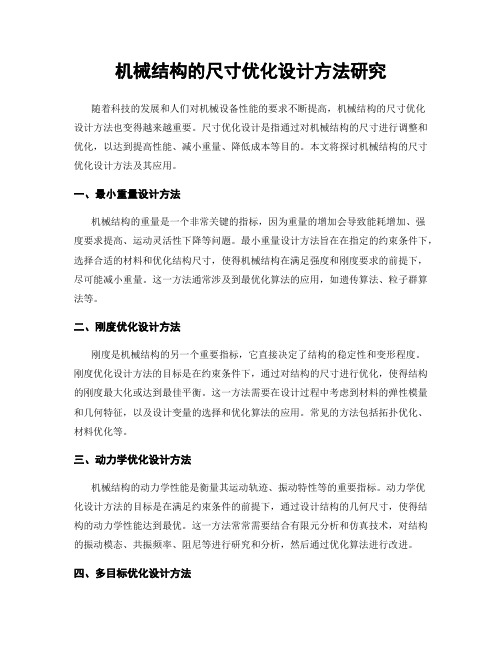 机械结构的尺寸优化设计方法研究

随着科技的发展和人们对机械设备性能的要求不断提高，机械结构的尺寸优化设计方法也变得越来越重要。尺寸优化设计是指通过对机械结构的尺寸进行调整和优化，以达到提高性能、减小重量、降低成本等目的。本文将探讨机械结构的尺寸优化设计方法及其应用。

一、最小重量设计方法

机械结构的重量是一个非常关键的指标，因为重量的增加会导致能耗增加、强度要求提高、运动灵活性下降等问题。最小重量设计方法旨在在指定的约束条件下，选择合适的材料和优化结构尺寸，使得机械结构在满足强度和刚度要求的前提下，尽可能减小重量。这一方法通常涉及到最优化算法的应用，如遗传算法、粒子群算法等。

二、刚度优化设计方法

刚度是机械结构的另一个重要指标，它直接决定了结构的稳定性和变形程度。刚度优化设计方法的目标是在约束条件下，通过对结构的尺寸进行优化，使得结构的刚度最大化或达到最佳平衡。这一方法需要在设计过程中考虑到材料的弹性模量和几何特征，以及设计变量的选择和优化算法的应用。常见的方法包括拓扑优化、材料优化等。

三、动力学优化设计方法

机械结构的动力学性能是衡量其运动轨迹、振动特性等的重要指标。动力学优化设计方法的目标是在满足约束条件的前提下，通过设计结构的几何尺寸，使得结构的动力学性能达到最优。这一方法常常需要结合有限元分析和仿真技术，对结构的振动模态、共振频率、阻尼等进行研究和分析，然后通过优化算法进行改进。

四、多目标优化设计方法